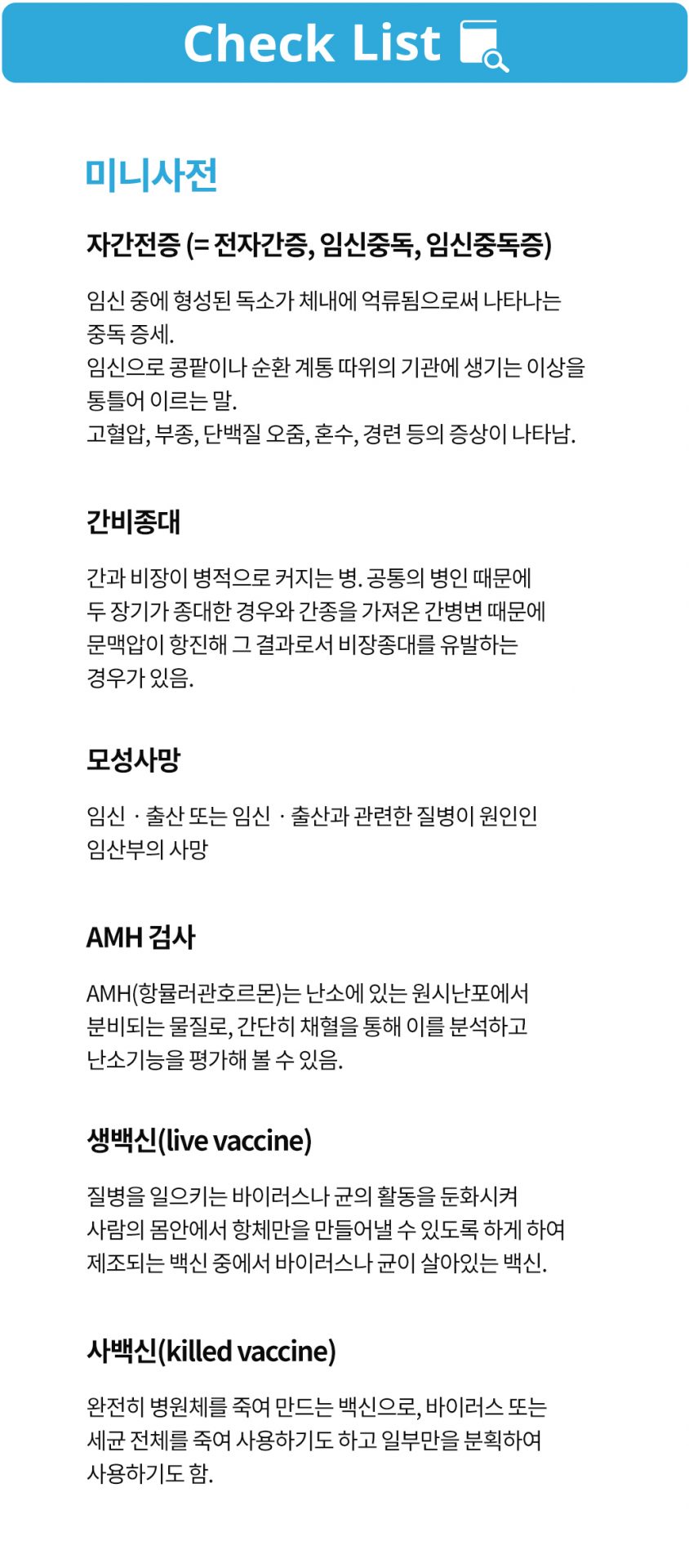 Check List

미니사전

자간전증 (= 전자간증, 임신중독, 임신중독증)

임신 중에 형성된 독소가 체내에 억류됨으로써 나타나는 중독 증세.
임신으로 콩팥이나 순환 계통 따위의 기관에 생기는 이상을 통틀어 이르는 말.
고혈압, 부종, 단백질 오줌, 혼수, 경련 등의 증상이 나타남.

간비종대

간과 비장이 병적으로 커지는 병. 공통의 병인 때문에 두 장기가 종대한 경우와 간종을 가져온 간병변 때문에 문맥압이 항진해 그 결과로서 비장종대를 유발하는 경우가 있음.

모성사망

임신 · 출산 또는 임신 · 출산과 관련한 질병이 원인인 임산부의 사망

AMH 검사

AMH(항뮬러관호르몬)는 난소에 있는 원시난포에서 분비되는 물질로, 간단히 채혈을 통해 이를 분석하고 난소기능을 평가해 볼 수 있음.

생백신(live vaccine)

질병을 일으키는 바이러스나 균의 활동을 둔화시켜 사람의 몸안에서 항체만을 만들어낼 수 있도록 하게 하여 제조되는 백신 중에서 바이러스나 균이 살아있는 백신.

사백신(killed vaccine)

완전히 병원체를 죽여 만드는 백신으로, 바이러스 또는 세균 전체를 죽여 사용하기도 하고 일부만을 분획하여 사용하기도 함.